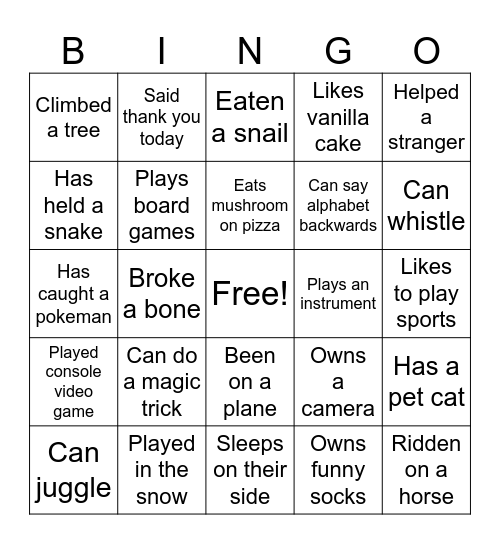 | B | I | N | G | O |
|---|---|---|---|---|
| Climbed a tree | Said thank you today | Eaten a snail | Likes vanilla cake | Helped a stranger |
| Has held a snake | Plays board games | Eats mushroom on pizza | Can say alphabet backwards | Can whistle |
| Has caught a pokeman | Broke a bone | Free! | Plays an instrument | Likes to play sports |
| Played console video game | Can do a magic trick | Been on a plane | Owns a camera | Has a pet cat |
| Can juggle | Played in the snow | Sleeps on their side | Owns funny socks | Ridden on a horse |